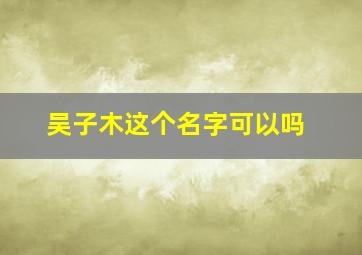 吴子木这个名字可以吗